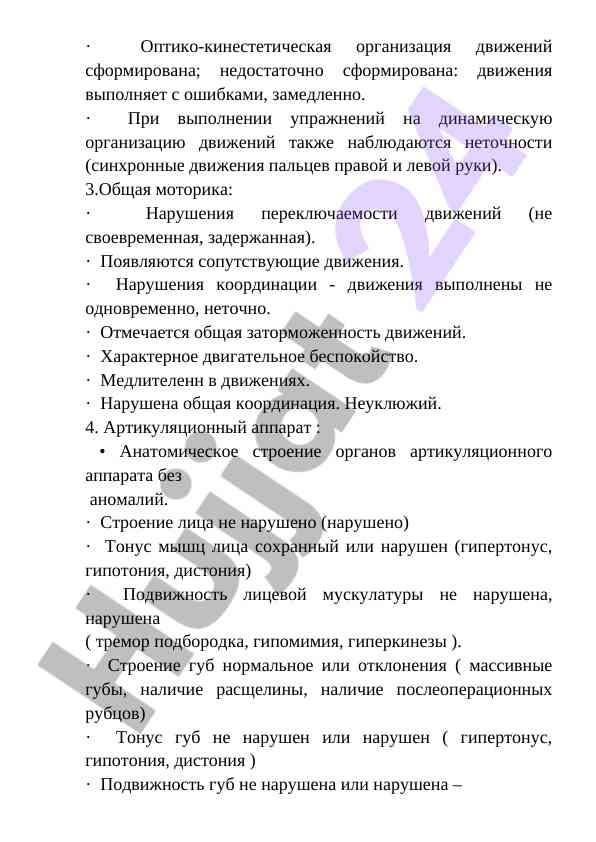 · Оптико-кинестетическая организация движений сформирована; недостаточно сформирована: движения выполняет с ошибками, замедленно.

· При выполнении упражнений на динамическую организацию движений также наблюдаются неточности (синхронные движения пальцев правой и левой руки).

3.Общая моторика:

· Нарушения переключаемости движений (не своевременная, задержанная).

· Появляются сопутствующие движения.

· Нарушения координации - движения выполнены не одновременно, неточно.

· Отмечается общая заторможенность движений.

· Характерное двигательное беспокойство.

· Медлителенн в движениях.

· Нарушена общая координация. Неуклюжий.

4. Артикуляционный аппарат :

• Анатомическое строение органов артикуляционного аппарата без аномалий.

· Строение лица не нарушено (нарушено)

· Тонус мышц лица сохранный или нарушен (гипертонус, гипотония, дистония)

· Подвижность лицевой мускулатуры не нарушена, нарушена
( тремор подбородка, гипомимия, гиперкинезы ).

· Строение губ нормальное или отклонения ( массивные губы, наличие расщелины, наличие послеоперационных рубцов)

· Тонус губ не нарушен или нарушен ( гипертонус, гипотония, дистония )

· Подвижность губ не нарушена или нарушена –

Hujjat 24